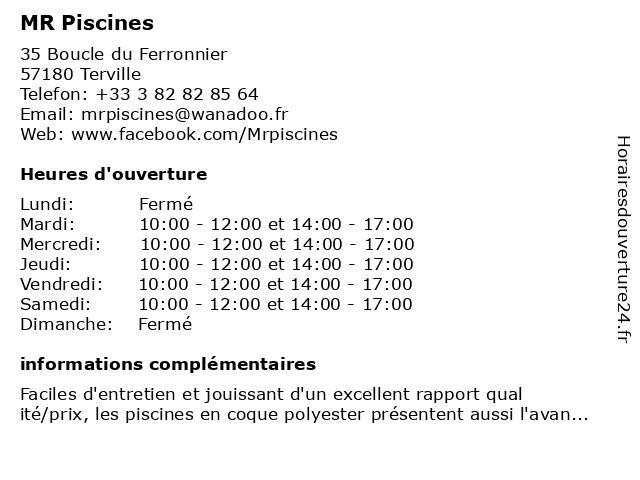 MR Piscines

35 Boucle du Ferronnier
57180 Terville
Telefon: +33 3 82 82 85 64
Email: mrpiscines@wanadoo.fr
Web: www.facebook.com/Mrpiscines

Heures d'ouverture

| | |
|---|---|
| Lundi: | Fermé |
| Mardi: | 10:00 - 12:00 et 14:00 - 17:00 |
| Mercredi: | 10:00 - 12:00 et 14:00 - 17:00 |
| Jeudi: | 10:00 - 12:00 et 14:00 - 17:00 |
| Vendredi: | 10:00 - 12:00 et 14:00 - 17:00 |
| Samedi: | 10:00 - 12:00 et 14:00 - 17:00 |
| Dimanche: | Fermé |

informations complémentaires

Faciles d'entretien et jouissant d'un excellent rapport qual ité/prix, les piscines en coque polyester présentent aussi l'avan...

Horairesdouverture24.fr